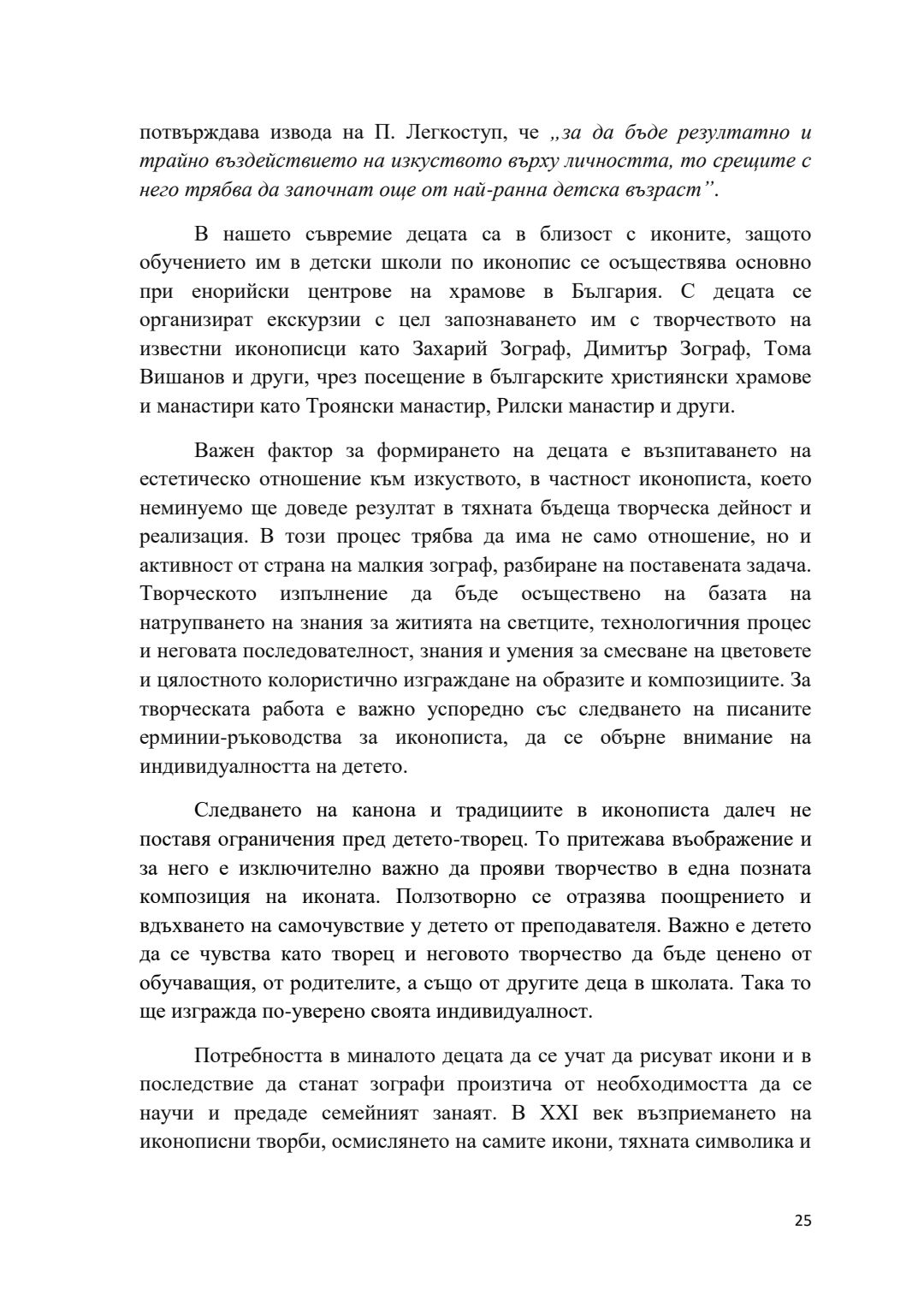 потвърждава извода на П. Легкоступ, че „за да бъде резултатно и трайно въздействието на изкуството върху личността, то срещите с него трябва да започнат още от най-ранна детска възраст”.

В нашето съвремие децата са в близост с иконите, защото обучението им в детски школи по иконопис се осъществява основно при енорийски центрове на храмове в България. С децата се организират екскурзии с цел запознаването им с творчеството на известни иконописци като Захарий Зограф, Димитър Зограф, Тома Вишанов и други, чрез посещение в българските християнски храмове и манастири като Троянски манастир, Рилски манастир и други.

Важен фактор за формирането на децата е възпитаването на естетическо отношение към изкуството, в частност иконописта, което неминуемо ще доведе резултат в тяхната бъдеща творческа дейност и реализация. В този процес трябва да има не само отношение, но и активност от страна на малкия зограф, разбиране на поставената задача. Творческото изпълнение да бъде осъществено на базата на натрупването на знания за житията на светците, технологичния процес и неговата последователност, знания и умения за смесване на цветовете и цялостното колористично изграждане на образите и композициите. За творческата работа е важно успоредно със следването на писаните ерминии-ръководства за иконописта, да се обърне внимание на индивидуалността на детето.

Следването на канона и традициите в иконописта далеч не поставя ограничения пред детето-творец. То притежава въображение и за него е изключително важно да прояви творчество в една позната композиция на иконата. Ползотворно се отразява поощрението и вдъхването на самочувствие у детето от преподавателя. Важно е детето да се чувства като творец и неговото творчество да бъде ценено от обучаващия, от родителите, а също от другите деца в школата. Така то ще изгражда по-уверено своята индивидуалност.

Потребността в миналото децата да се учат да рисуват икони и в последствие да станат зографи произтича от необходимостта да се научи и предаде семейният занаят. В XXI век възприемането на иконописни творби, осмислянето на самите икони, тяхната символика и

25